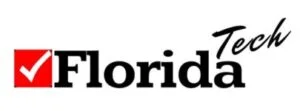 Florida Tech